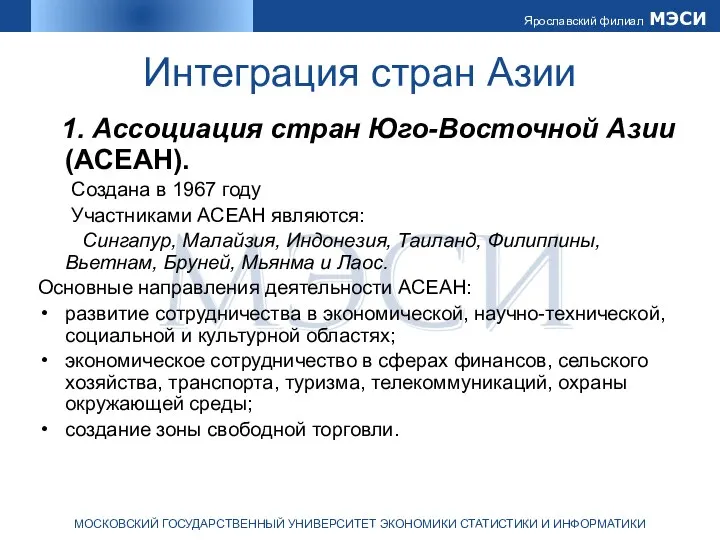 Ярославский филиал МЭСИ

Интеграция стран Азии

1. Ассоциация стран Юго-Восточной Азии (АСЕАН).

Создана в 1967 году

Участниками АСЕАН являются:

Сингапур, Малайзия, Индонезия, Таиланд, Филиппины, Вьетнам, Бруней, Мьянма и Лаос.

МЭСИ

Основные направления деятельности АСЕАН:

• развитие сотрудничества в экономической, научно-технической, социальной и культурной областях;

• экономическое сотрудничество в сферах финансов, сельского хозяйства, транспорта, туризма, телекоммуникаций, охраны окружающей среды;

• создание зоны свободной торговли.

МОСКОВСКИЙ ГОСУДАРСТВЕННЫЙ УНИВЕРСИТЕТ ЭКОНОМИКИ СТАТИСТИКИ И ИНФОРМАТИКИ